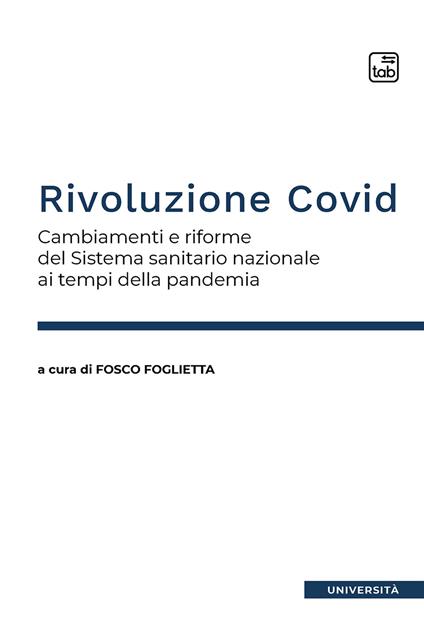 tab

Rivoluzione Covid

Cambiamenti e riforme del Sistema sanitario nazionale ai tempi della pandemia

a cura di FOSCO FOGLIETTA

UNIVERSITÀ